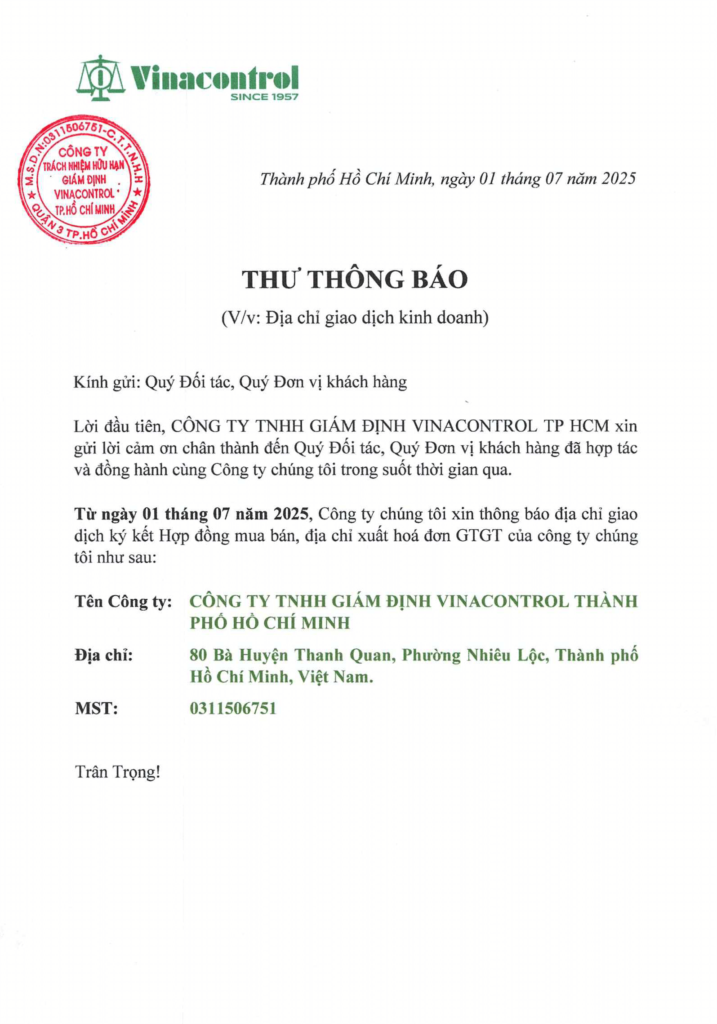 Vinacontrol
SINCE 1957

M.S.D.N:0311506751-C.T.T.N.H.H
CÔNG TY
TRÁCH NHIỆM HỮU HẠN
GIÁM ĐỊNH
VINACONTROL
TP.HỒ CHÍ MINH
QUẬN 3 TP.HỒ CHÍ MINH

Thành phố Hồ Chí Minh, ngày 01 tháng 07 năm 2025

THƯ THÔNG BÁO

(V/v: Địa chỉ giao dịch kinh doanh)

Kính gửi: Quý Đối tác, Quý Đơn vị khách hàng

Lời đầu tiên, CÔNG TY TNHH GIÁM ĐỊNH VINACONTROL TP HCM xin gửi lời cảm ơn chân thành đến Quý Đối tác, Quý Đơn vị khách hàng đã hợp tác và đồng hành cùng Công ty chúng tôi trong suốt thời gian qua.

Từ ngày 01 tháng 07 năm 2025, Công ty chúng tôi xin thông báo địa chỉ giao dịch ký kết Hợp đồng mua bán, địa chỉ xuất hoá đơn GTGT của công ty chúng tôi như sau:

Tên Công ty: CÔNG TY TNHH GIÁM ĐỊNH VINACONTROL THÀNH PHỐ HỒ CHÍ MINH

Địa chỉ: 80 Bà Huyện Thanh Quan, Phường Nhiêu Lộc, Thành phố Hồ Chí Minh, Việt Nam.

MST: 0311506751

Trân Trọng!